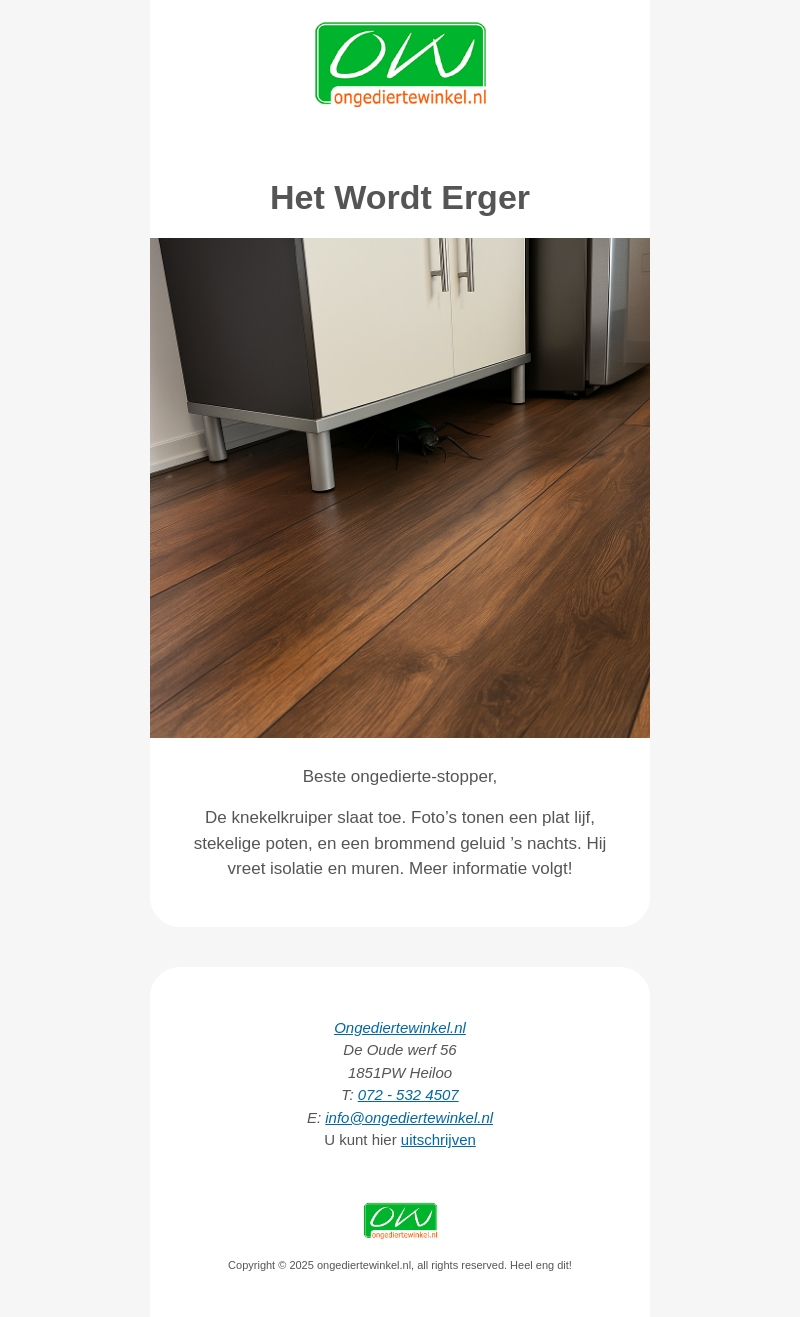 OW
ongediertewinkel.nl

Het Wordt Erger

Beste ongedierte-stopper,

De knekelkruiper slaat toe. Foto's tonen een plat lijf, stekelige poten, en een brommend geluid 's nachts. Hij vreet isolatie en muren. Meer informatie volgt!

Ongediertewinkel.nl
De Oude werf 56
1851PW Heiloo
T: 072 - 532 4507
E: info@ongediertewinkel.nl
U kunt hier uitschrijven

OW
ongediertewinkel.nl

Copyright © 2025 ongediertewinkel.nl, all rights reserved. Heel eng dit!